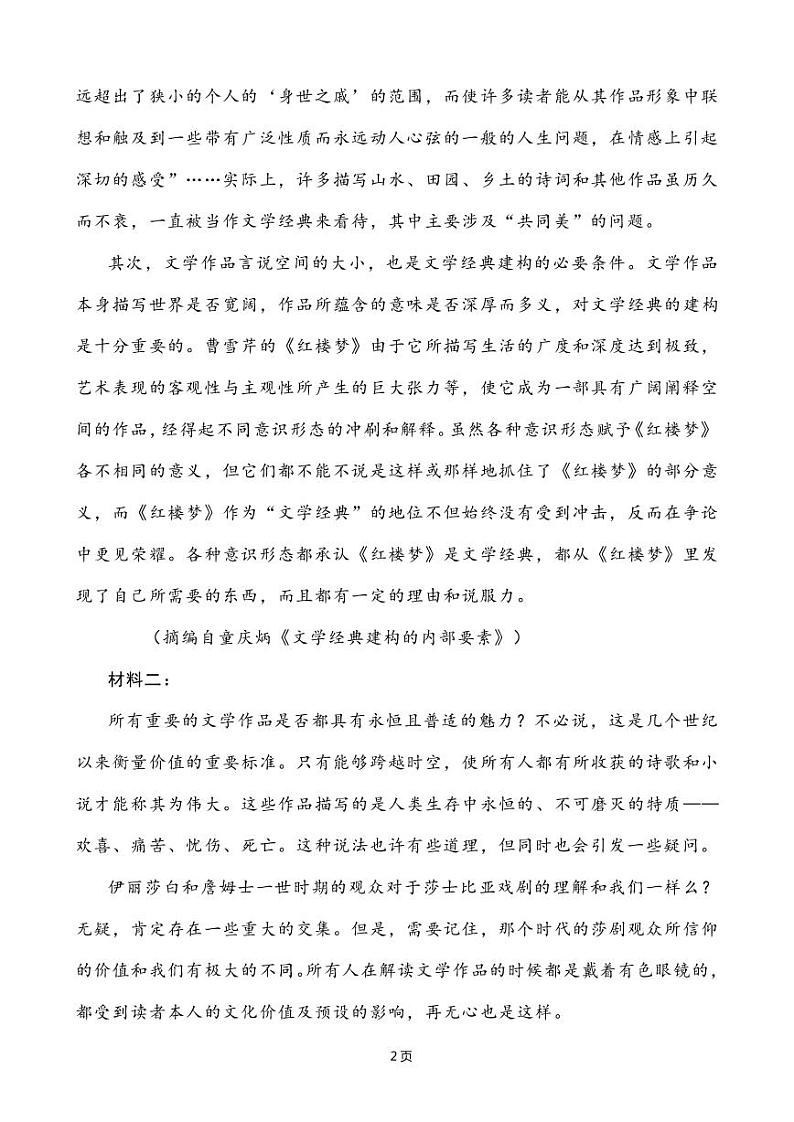 远超出了狭小的个人的‘身世之感’的范围，而使许多读者能从其作品形象中联想和触及到一些带有广泛性质而永远动人心弦的一般的人生问题，在情感上引起深切的感受”……实际上，许多描写山水、田园、乡土的诗词和其他作品虽历久而不衰，一直被当作文学经典来看待，其中主要涉及“共同美”的问题。

其次，文学作品言说空间的大小，也是文学经典建构的必要条件。文学作品本身描写世界是否宽阔，作品所蕴含的意味是否深厚而多义，对文学经典的建构是十分重要的。曹雪芹的《红楼梦》由于它所描写生活的广度和深度达到极致，艺术表现的客观性与主观性所产生的巨大张力等，使它成为一部具有广阔阐释空间的作品，经得起不同意识形态的冲刷和解释。虽然各种意识形态赋予《红楼梦》各不相同的意义，但它们都不能不说是这样或那样地抓住了《红楼梦》的部分意义，而《红楼梦》作为“文学经典”的地位不但始终没有受到冲击，反而在争论中更见荣耀。各种意识形态都承认《红楼梦》是文学经典，都从《红楼梦》里发现了自己所需要的东西，而且都有一定的理由和说服力。

（摘编自童庆炳《文学经典建构的内部要素》）

材料二：

所有重要的文学作品是否都具有永恒且普适的魅力？不必说，这是几个世纪以来衡量价值的重要标准。只有能够跨越时空，使所有人都有所收获的诗歌和小说才能称其为伟大。这些作品描写的是人类生存中永恒的、不可磨灭的特质——欢喜、痛苦、忧伤、死亡。这种说法也许有些道理，但同时也会引发一些疑问。

伊丽莎白和詹姆士一世时期的观众对于莎士比亚戏剧的理解和我们一样么？无疑，肯定存在一些重大的交集。但是，需要记住，那个时代的莎剧观众所信仰的价值和我们有极大的不同。所有人在解读文学作品的时候都是戴着有色眼镜的，都受到读者本人的文化价值及预设的影响，再无心也是这样。

2页